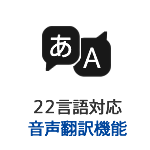 あ A

22言語対応
音声翻訳機能